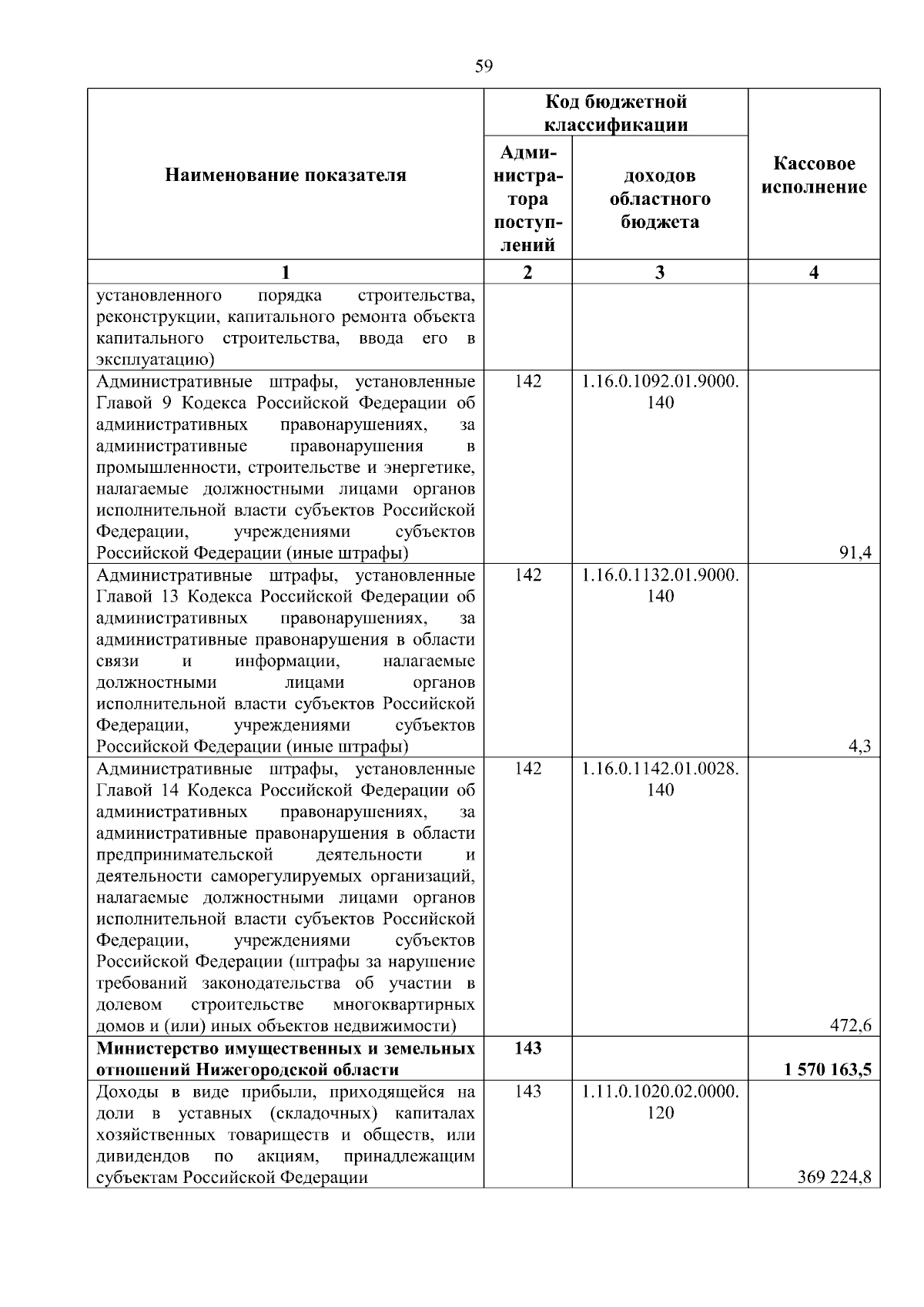 59

| Наименование показателя | Код бюджетной классификации: Администратора поступлений | Код бюджетной классификации: доходов областного бюджета | Кассовое исполнение |
|---|---|---|---|
| 1 | 2 | 3 | 4 |
| установленного порядка строительства, реконструкции, капитального ремонта объекта капитального строительства, ввода его в эксплуатацию) | | | |
| Административные штрафы, установленные Главой 9 Кодекса Российской Федерации об административных правонарушениях, за административные правонарушения в промышленности, строительстве и энергетике, налагаемые должностными лицами органов исполнительной власти субъектов Российской Федерации, учреждениями субъектов Российской Федерации (иные штрафы) | 142 | 1.16.0.1092.01.9000.140 | 91,4 |
| Административные штрафы, установленные Главой 13 Кодекса Российской Федерации об административных правонарушениях, за административные правонарушения в области связи и информации, налагаемые должностными лицами органов исполнительной власти субъектов Российской Федерации, учреждениями субъектов Российской Федерации (иные штрафы) | 142 | 1.16.0.1132.01.9000.140 | 4,3 |
| Административные штрафы, установленные Главой 14 Кодекса Российской Федерации об административных правонарушениях, за административные правонарушения в области предпринимательской деятельности и деятельности саморегулируемых организаций, налагаемые должностными лицами органов исполнительной власти субъектов Российской Федерации, учреждениями субъектов Российской Федерации (штрафы за нарушение требований законодательства об участии в долевом строительстве многоквартирных домов и (или) иных объектов недвижимости) | 142 | 1.16.0.1142.01.0028.140 | 472,6 |
| **Министерство имущественных и земельных отношений Нижегородской области** | **143** | | **1 570 163,5** |
| Доходы в виде прибыли, приходящейся на доли в уставных (складочных) капиталах хозяйственных товариществ и обществ, или дивидендов по акциям, принадлежащим субъектам Российской Федерации | 143 | 1.11.0.1020.02.0000.120 | 369 224,8 |